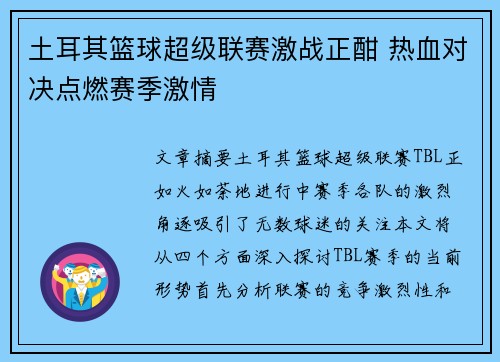 土耳其篮球超级联赛激战正酣 热血对决点燃赛季激情

文章摘要土耳其篮球超级联赛TBL正如火如荼地进行中赛季各队的激烈角逐吸引了无数球迷的关注本文将从四个方面深入探讨TBL赛季的当前形势首先分析联赛的竞争激烈性和